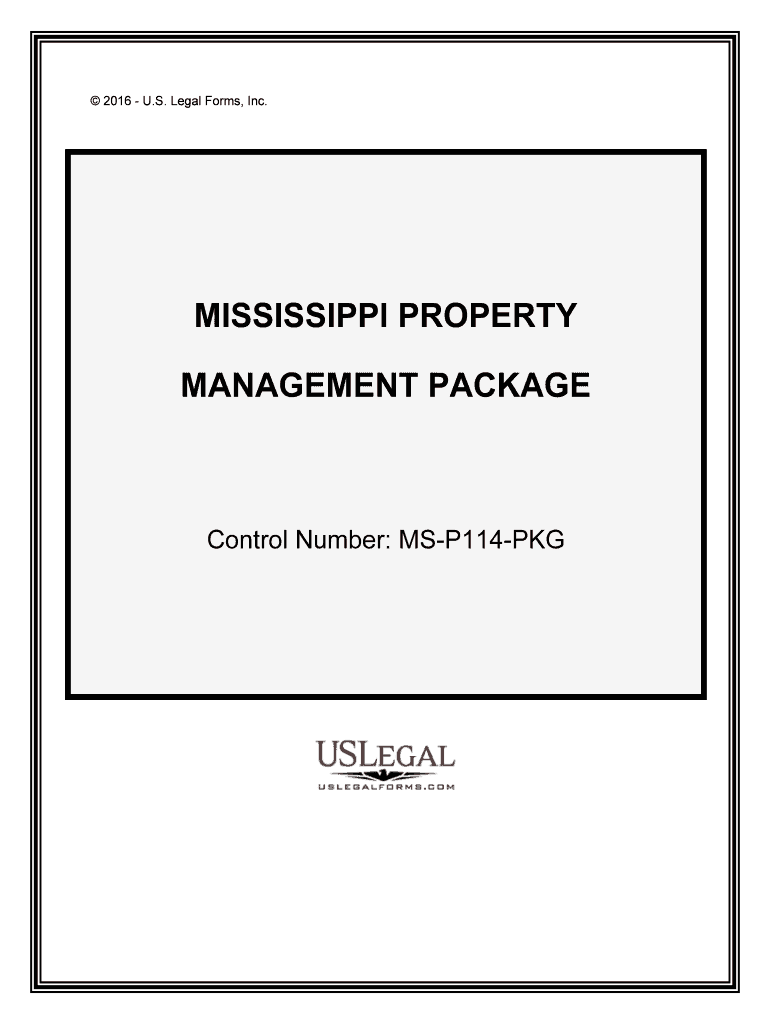 © 2016 - U.S. Legal Forms, Inc.

MISSISSIPPI PROPERTY

MANAGEMENT PACKAGE

Control Number: MS-P114-PKG

USLEGAL

USLEGALFORMS.COM